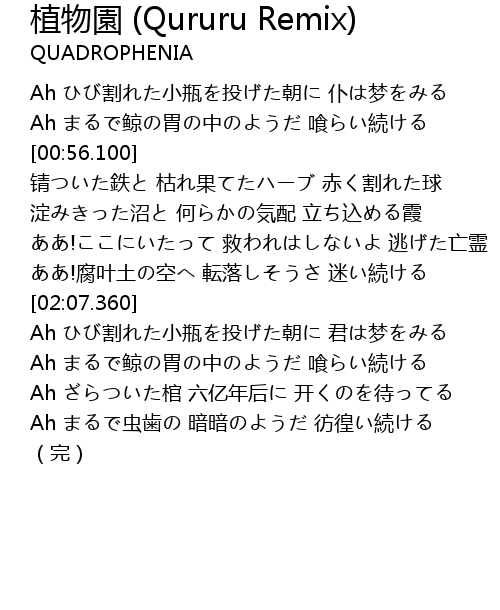 植物園 (Qururu Remix)
QUADROPHENIA

Ah ひび割れた小瓶を投げた朝に 仆は梦をみる
Ah まるで鲸の胃の中のようだ 喰らい続ける
[00:56.100]
锖ついた鉄と 枯れ果てたハーブ 赤く割れた球
淀みきった沼と 何らかの気配 立ち込める霞
ああ!ここにいたって 救われはしないよ 逃げた亡霊
ああ!腐叶土の空へ 転落しそうさ 迷い続ける
[02:07.360]
Ah ひび割れた小瓶を投げた朝に 君は梦をみる
Ah まるで鲸の胃の中のようだ 喰らい続ける
Ah ざらついた棺 六亿年后に 开くのを待ってる
Ah まるで虫歯の 暗暗のようだ 彷徨い続ける
（完）